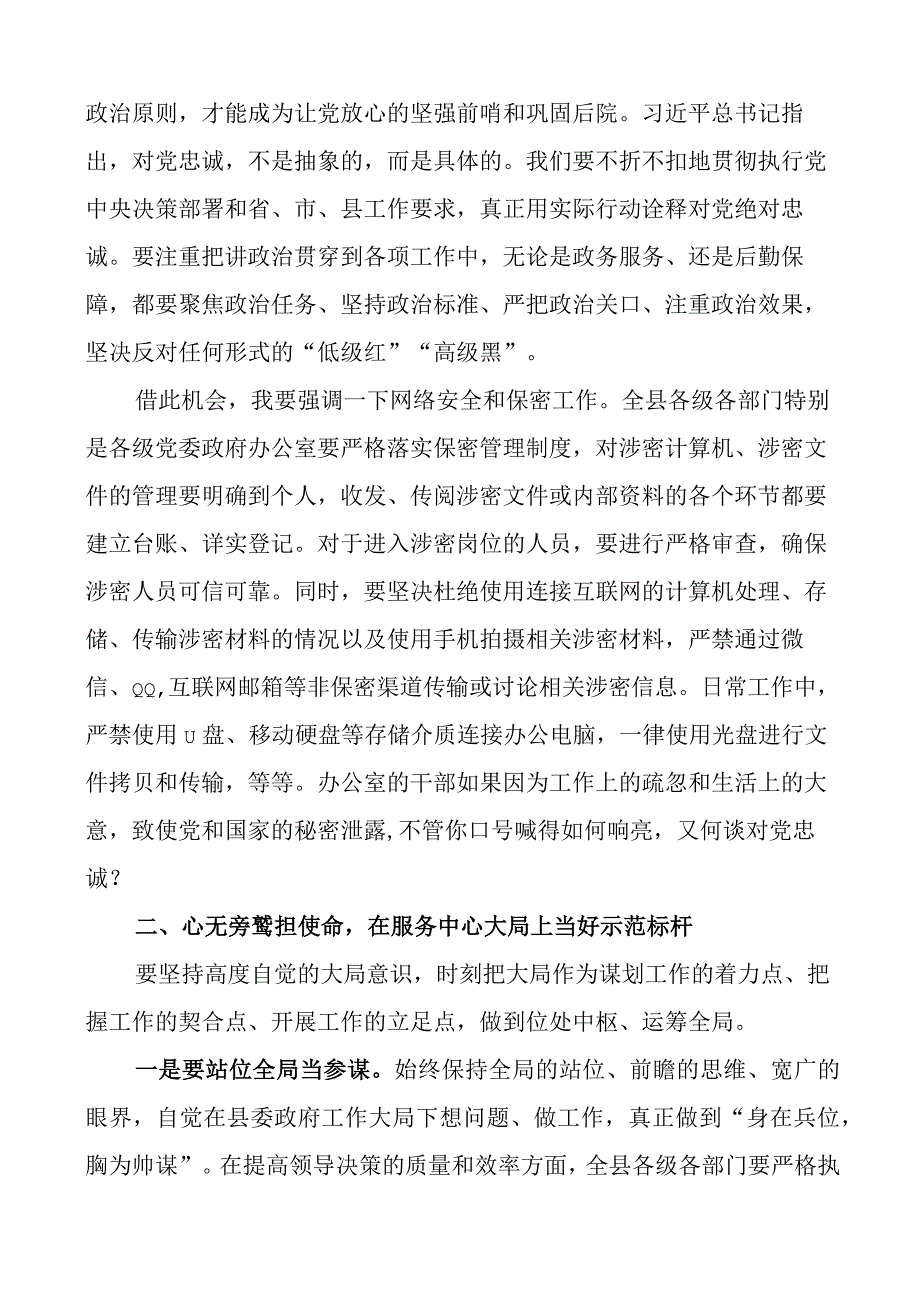 政治原则，才能成为让党放心的坚强前哨和巩固后院。习近平总书记指出，对党忠诚，不是抽象的，而是具体的。我们要不折不扣地贯彻执行党中央决策部署和省、市、县工作要求，真正用实际行动诠释对党绝对忠诚。要注重把讲政治贯穿到各项工作中，无论是政务服务、还是后勤保障，都要聚焦政治任务、坚持政治标准、严把政治关口、注重政治效果，坚决反对任何形式的“低级红”“高级黑”。

借此机会，我要强调一下网络安全和保密工作。全县各级各部门特别是各级党委政府办公室要严格落实保密管理制度，对涉密计算机、涉密文件的管理要明确到个人，收发、传阅涉密文件或内部资料的各个环节都要建立台账、详实登记。对于进入涉密岗位的人员，要进行严格审查，确保涉密人员可信可靠。同时，要坚决杜绝使用连接互联网的计算机处理、存储、传输涉密材料的情况以及使用手机拍摄相关涉密材料，严禁通过微信、QQ,互联网邮箱等非保密渠道传输或讨论相关涉密信息。日常工作中，严禁使用U盘、移动硬盘等存储介质连接办公电脑，一律使用光盘进行文件拷贝和传输，等等。办公室的干部如果因为工作上的疏忽和生活上的大意，致使党和国家的秘密泄露,不管你口号喊得如何响亮，又何谈对党忠诚？

二、心无旁骛担使命，在服务中心大局上当好示范标杆

要坚持高度自觉的大局意识，时刻把大局作为谋划工作的着力点、把握工作的契合点、开展工作的立足点，做到位处中枢、运筹全局。

一是要站位全局当参谋。始终保持全局的站位、前瞻的思维、宽广的眼界，自觉在县委政府工作大局下想问题、做工作，真正做到“身在兵位，胸为帅谋”。在提高领导决策的质量和效率方面，全县各级各部门要严格执